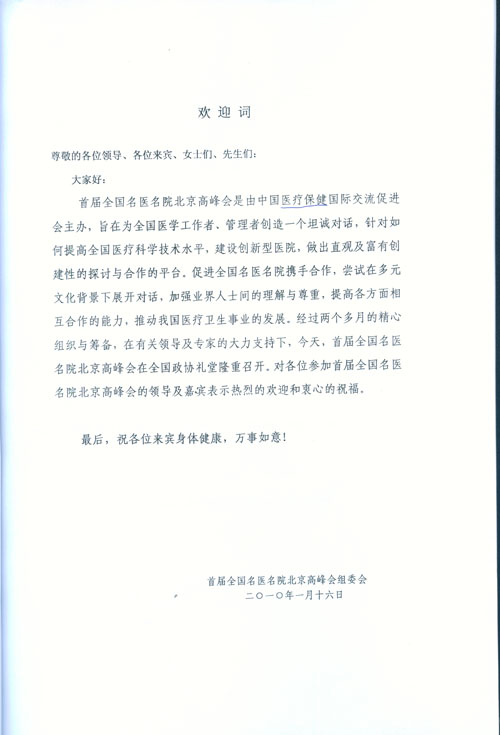 欢迎词

尊敬的各位领导、各位来宾、女士们、先生们：

大家好：

首届全国名医名院北京高峰会是由中国医疗保健国际交流促进会主办，旨在为全国医学工作者、管理者创造一个坦诚对话，针对如何提高全国医疗科学技术水平，建设创新型医院，做出直观及富有创建性的探讨与合作的平台。促进全国名医名院携手合作，尝试在多元文化背景下展开对话，加强业界人士间的理解与尊重，提高各方面相互合作的能力，推动我国医疗卫生事业的发展。经过两个多月的精心组织与筹备，在有关领导及专家的大力支持下，今天，首届全国名医名院北京高峰会在全国政协礼堂隆重召开。对各位参加首届全国名医名院北京高峰会的领导及嘉宾表示热烈的欢迎和衷心的祝福。

最后，祝各位来宾身体健康，万事如意！

首届全国名医名院北京高峰会组委会
二〇一〇年一月十六日